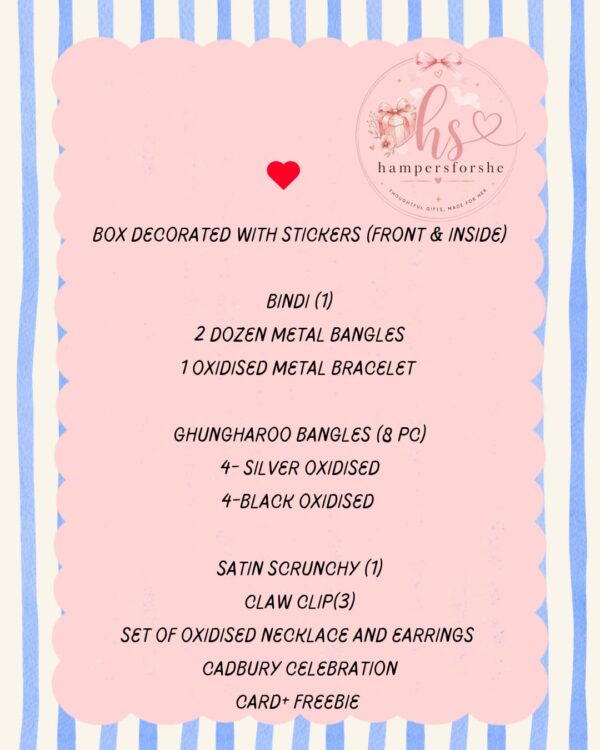 hs
hampersforshe
THOUGHTFUL GIFTS, MADE FOR HER

BOX DECORATED WITH STICKERS (FRONT & INSIDE)

BINDI (1)
2 DOZEN METAL BANGLES
1 OXIDISED METAL BRACELET

GHUNGHAROO BANGLES (8 PC)
4- SILVER OXIDISED
4-BLACK OXIDISED

SATIN SCRUNCHY (1)
CLAW CLIP(3)
SET OF OXIDISED NECKLACE AND EARRINGS
CADBURY CELEBRATION
CARD+ FREEBIE